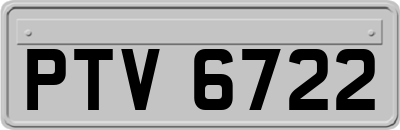 PTV 6722